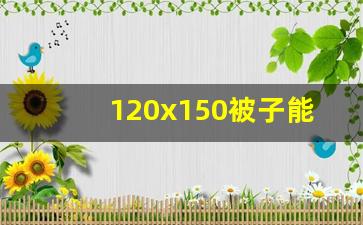 120x150被子能